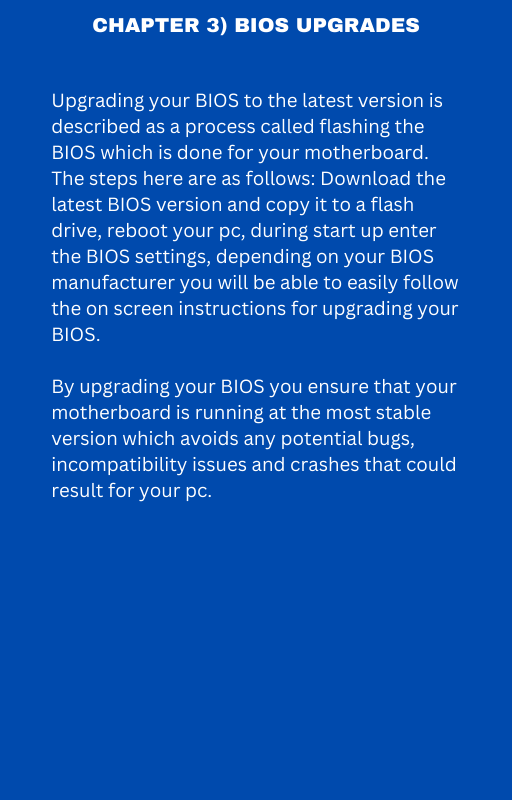 CHAPTER 3) BIOS UPGRADES

Upgrading your BIOS to the latest version is described as a process called flashing the BIOS which is done for your motherboard. The steps here are as follows: Download the latest BIOS version and copy it to a flash drive, reboot your pc, during start up enter the BIOS settings, depending on your BIOS manufacturer you will be able to easily follow the on screen instructions for upgrading your BIOS.

By upgrading your BIOS you ensure that your motherboard is running at the most stable version which avoids any potential bugs, incompatibility issues and crashes that could result for your pc.